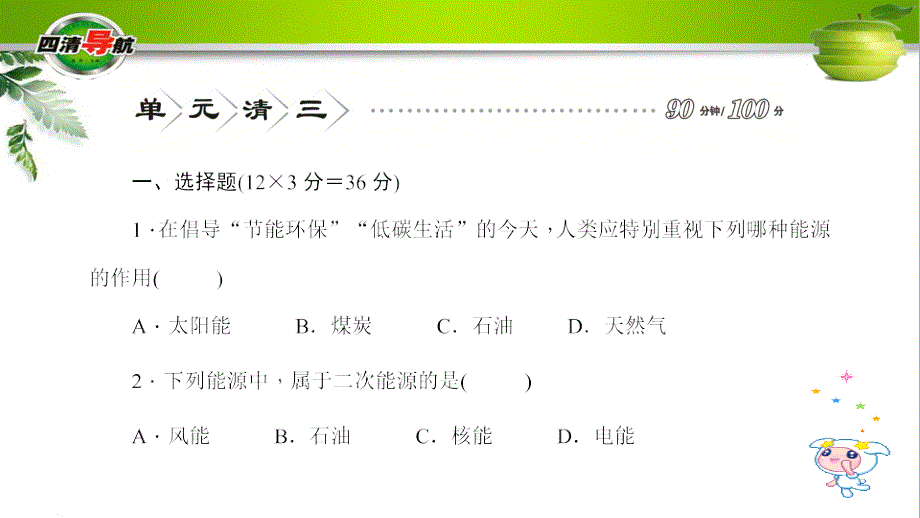 四清导航

单元清三

90分钟/100分

一、选择题(12×3 分＝36 分)

1．在倡导“节能环保”“低碳生活”的今天，人类应特别重视下列哪种能源的作用(　　)

A．太阳能　B．煤炭　C．石油　D．天然气

2．下列能源中，属于二次能源的是(　　)

A．风能　B．石油　C．核能　D．电能